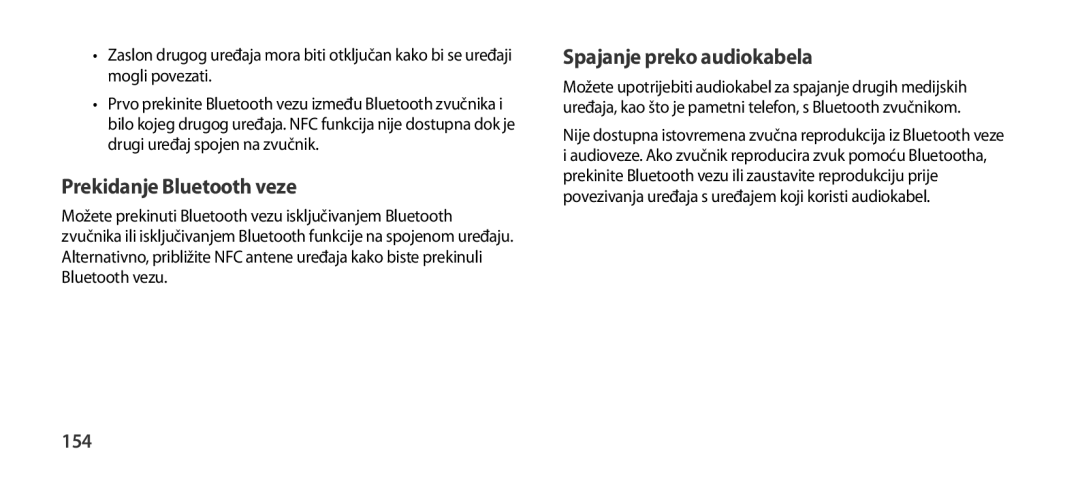 • Zaslon drugog uređaja mora biti otključan kako bi se uređaji mogli povezati.

• Prvo prekinite Bluetooth vezu između Bluetooth zvučnika i bilo kojeg drugog uređaja. NFC funkcija nije dostupna dok je drugi uređaj spojen na zvučnik.

Prekidanje Bluetooth veze

Možete prekinuti Bluetooth vezu isključivanjem Bluetooth zvučnika ili isključivanjem Bluetooth funkcije na spojenom uređaju. Alternativno, približite NFC antene uređaja kako biste prekinuli Bluetooth vezu.

Spajanje preko audiokabela

Možete upotrijebiti audiokabel za spajanje drugih medijskih uređaja, kao što je pametni telefon, s Bluetooth zvučnikom.

Nije dostupna istovremena zvučna reprodukcija iz Bluetooth veze i audioveze. Ako zvučnik reproducira zvuk pomoću Bluetootha, prekinite Bluetooth vezu ili zaustavite reprodukciju prije povezivanja uređaja s uređajem koji koristi audiokabel.

154